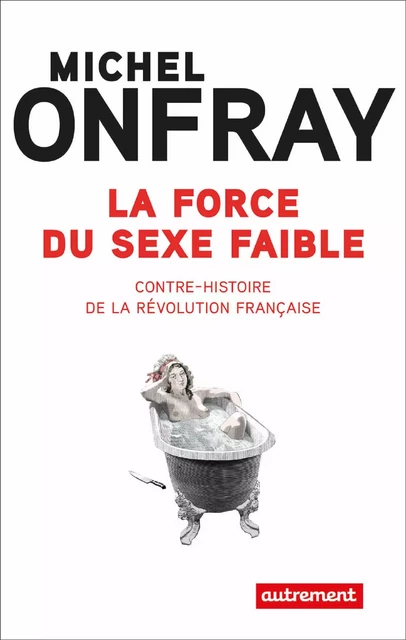 MICHEL
ONFRAY

LA FORCE
DU SEXE FAIBLE

CONTRE-HISTOIRE
DE LA RÉVOLUTION FRANÇAISE

autrement